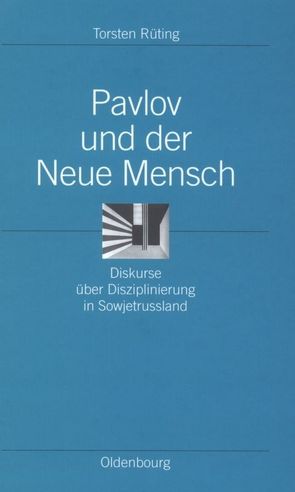 Torsten Rüting

Pavlov
und der
Neue Mensch

Diskurse
über Disziplinierung
in Sowjetrussland

Oldenbourg